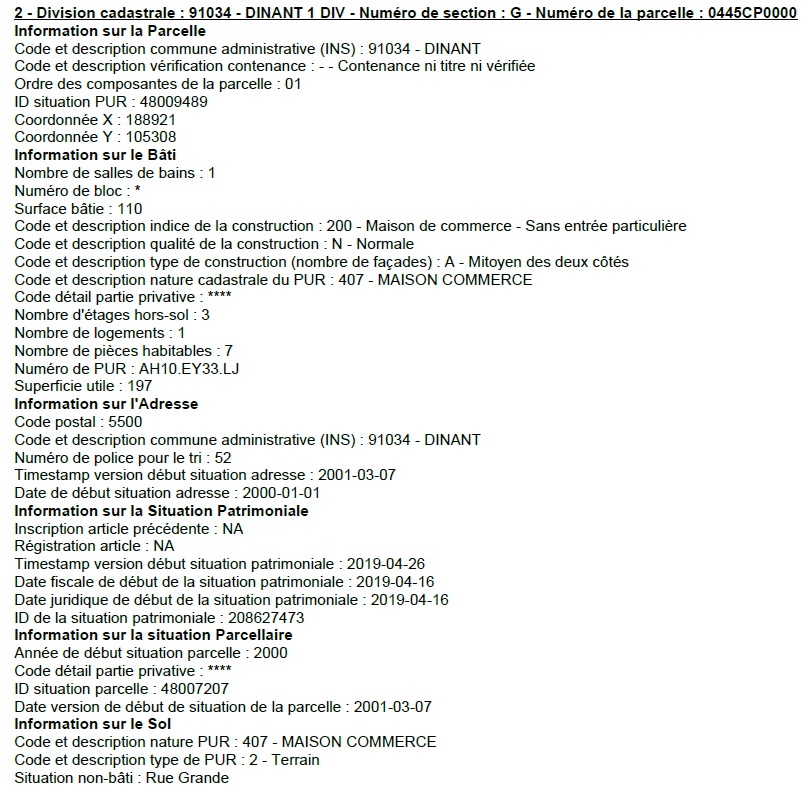 2 - Division cadastrale : 91034 - DINANT 1 DIV - Numéro de section : G - Numéro de la parcelle : 0445CP0000
Information sur la Parcelle
Code et description commune administrative (INS) : 91034 - DINANT
Code et description vérification contenance : - - Contenance ni titre ni vérifiée
Ordre des composantes de la parcelle : 01
ID situation PUR : 48009489
Coordonnée X : 188921
Coordonnée Y : 105308
Information sur le Bâti
Nombre de salles de bains : 1
Numéro de bloc : *
Surface bâtie : 110
Code et description indice de la construction : 200 - Maison de commerce - Sans entrée particulière
Code et description qualité de la construction : N - Normale
Code et description type de construction (nombre de façades) : A - Mitoyen des deux côtés
Code et description nature cadastrale du PUR : 407 - MAISON COMMERCE
Code détail partie privative : ****
Nombre d'étages hors-sol : 3
Nombre de logements : 1
Nombre de pièces habitables : 7
Numéro de PUR : AH10.EY33.LJ
Superficie utile : 197
Information sur l'Adresse
Code postal : 5500
Code et description commune administrative (INS) : 91034 - DINANT
Numéro de police pour le tri : 52
Timestamp version début situation adresse : 2001-03-07
Date de début situation adresse : 2000-01-01
Information sur la Situation Patrimoniale
Inscription article précédente : NA
Régistration article : NA
Timestamp version début situation patrimoniale : 2019-04-26
Date fiscale de début de la situation patrimoniale : 2019-04-16
Date juridique de début de la situation patrimoniale : 2019-04-16
ID de la situation patrimoniale : 208627473
Information sur la situation Parcellaire
Année de début situation parcelle : 2000
Code détail partie privative : ****
ID situation parcelle : 48007207
Date version de début de situation de la parcelle : 2001-03-07
Information sur le Sol
Code et description nature PUR : 407 - MAISON COMMERCE
Code et description type de PUR : 2 - Terrain
Situation non-bâti : Rue Grande